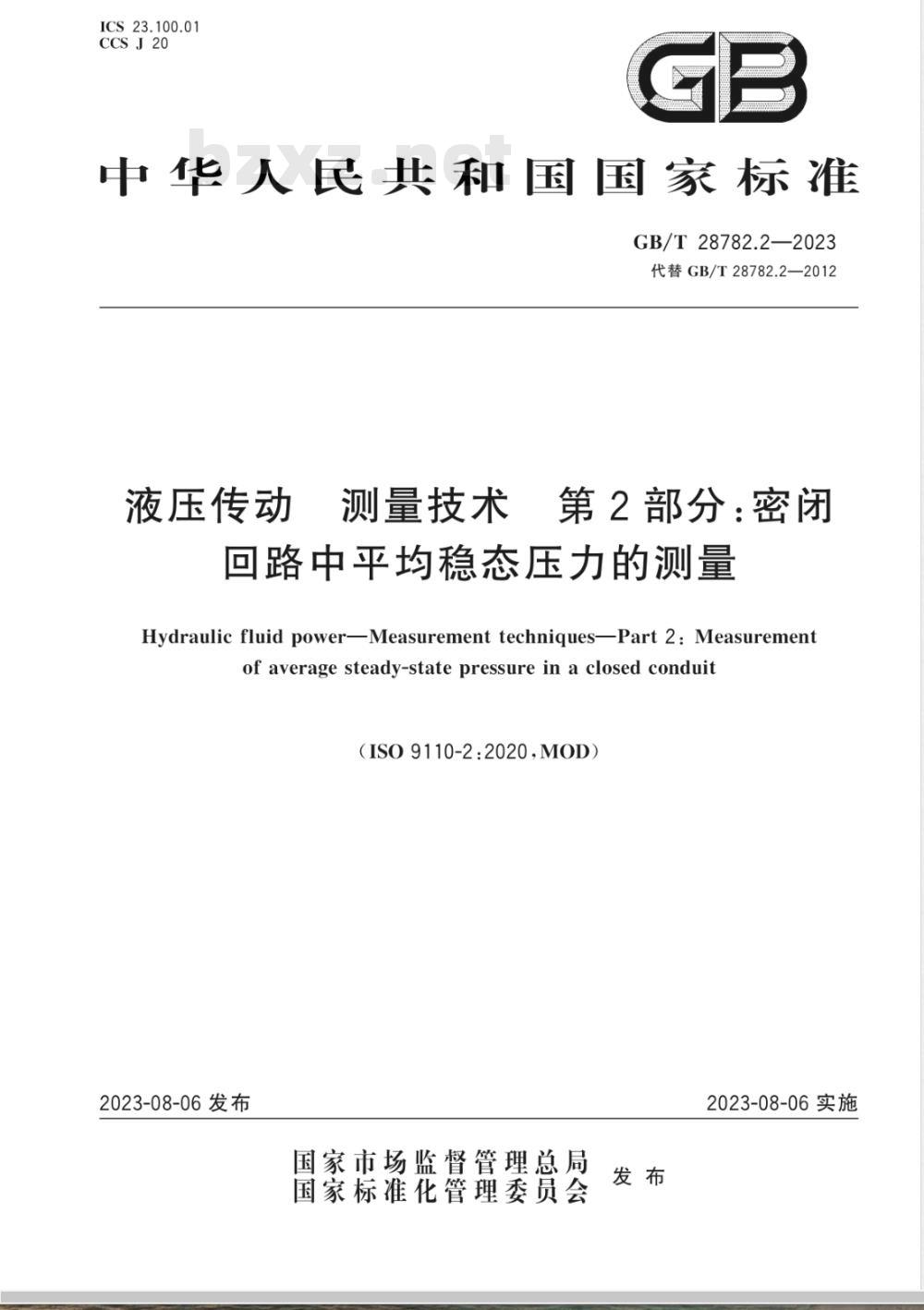 ICS 23.100.01
CCS J 20

GB

bzxz.net

中华人民共和国国家标准

GB/T 28782.2—2023
代替 GB/T 28782.2—2012

液压传动　测量技术　第2部分：密闭回路中平均稳态压力的测量

Hydraulic fluid power—Measurement techniques—Part 2: Measurement of average steady-state pressure in a closed conduit

（ISO 9110-2:2020，MOD）

2023-08-06 发布

2023-08-06 实施

国家市场监督管理总局
国家标准化管理委员会
发布